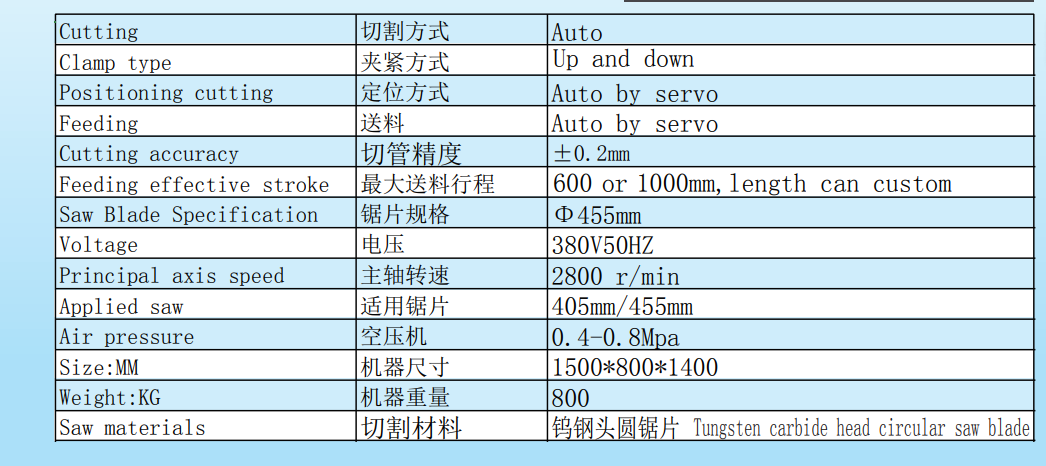 | Cutting | 切割方式 | Auto |
|---|---|---|
| Clamp type | 夹紧方式 | Up and down |
| Positioning cutting | 定位方式 | Auto by servo |
| Feeding | 送料 | Auto by servo |
| Cutting accuracy | 切管精度 | ±0.2mm |
| Feeding effective stroke | 最大送料行程 | 600 or 1000mm,length can custom |
| Saw Blade Specification | 锯片规格 | Φ455mm |
| Voltage | 电压 | 380V50HZ |
| Principal axis speed | 主轴转速 | 2800 r/min |
| Applied saw | 适用锯片 | 405mm/455mm |
| Air pressure | 空压机 | 0.4-0.8Mpa |
| Size:MM | 机器尺寸 | 1500*800*1400 |
| Weight:KG | 机器重量 | 800 |
| Saw materials | 切割材料 | 钨钢头圆锯片 Tungsten carbide head circular saw blade |